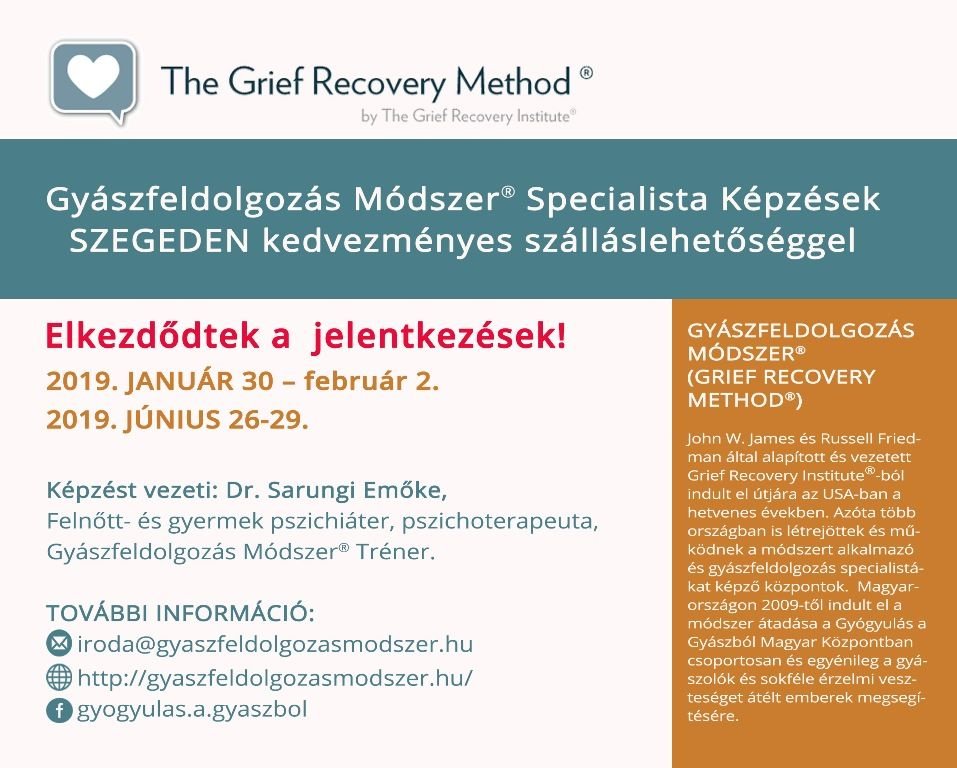 The Grief Recovery Method ®
by The Grief Recovery Institute®

Gyászfeldolgozás Módszer® Specialista Képzések SZEGEDEN kedvezményes szálláslehetőséggel

Elkezdődtek a jelentkezések!
2019. JANUÁR 30 – február 2.
2019. JÚNIUS 26-29.

Képzést vezeti: Dr. Sarungi Emőke,
Felnőtt- és gyermek pszichiáter, pszichoterapeuta,
Gyászfeldolgozás Módszer® Tréner.

TOVÁBBI INFORMÁCIÓ:
iroda@gyaszfeldolgozasmodszer.hu
http://gyaszfeldolgozasmodszer.hu/
gyogyulas.a.gyaszbol

GYÁSZFELDOLGOZÁS MÓDSZER® (GRIEF RECOVERY METHOD®)

John W. James és Russell Friedman által alapított és vezetett Grief Recovery Institute®-ból indult el útjára az USA-ban a hetvenes években. Azóta több országban is létrejöttek és működnek a módszert alkalmazó és gyászfeldolgozás specialistákat képző központok. Magyarországon 2009-től indult el a módszer átadása a Gyógyulás a Gyászból Magyar Központban csoportosan és egyénileg a gyászolók és sokféle érzelmi veszteséget átélt emberek megsegítésére.